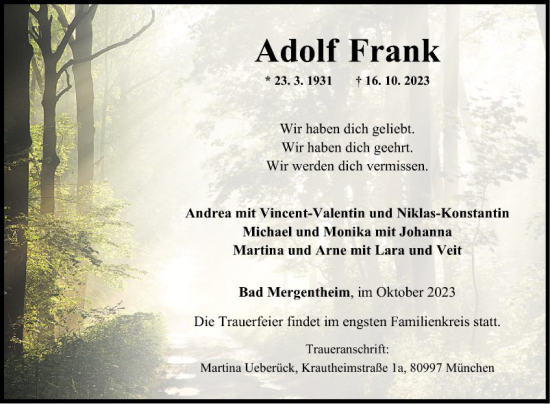 Adolf Frank

* 23. 3. 1931 † 16. 10. 2023

Wir haben dich geliebt.
Wir haben dich geehrt.
Wir werden dich vermissen.

Andrea mit Vincent-Valentin und Niklas-Konstantin
Michael und Monika mit Johanna
Martina und Arne mit Lara und Veit

Bad Mergentheim, im Oktober 2023

Die Trauerfeier findet im engsten Familienkreis statt.

Traueranschrift:
Martina Ueberück, Krautheimstraße 1a, 80997 München